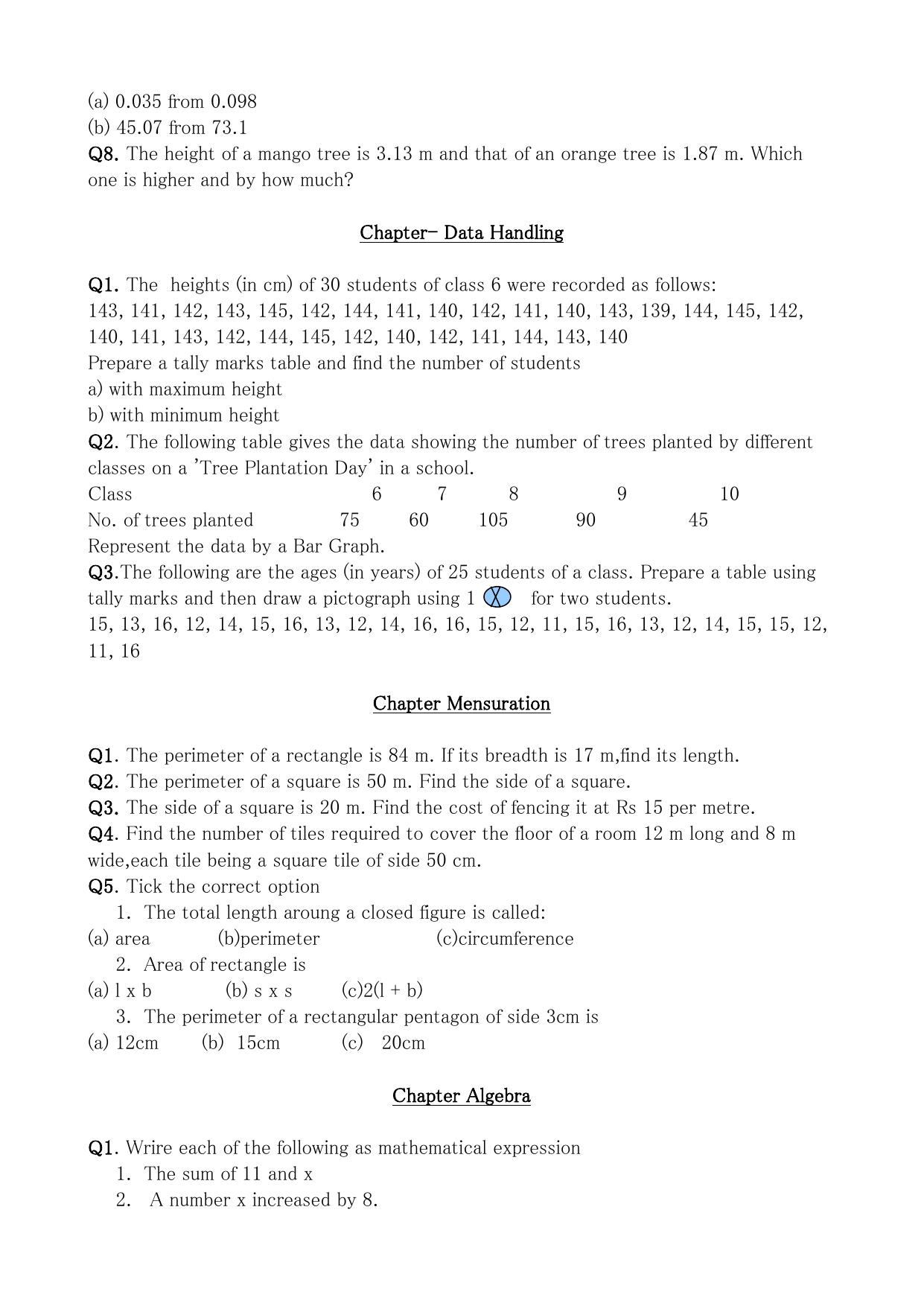 (a) 0.035 from 0.098
(b) 45.07 from 73.1
Q8. The height of a mango tree is 3.13 m and that of an orange tree is 1.87 m. Which one is higher and by how much?

Chapter- Data Handling

Q1. The heights (in cm) of 30 students of class 6 were recorded as follows:
143, 141, 142, 143, 145, 142, 144, 141, 140, 142, 141, 140, 143, 139, 144, 145, 142, 140, 141, 143, 142, 144, 145, 142, 140, 142, 141, 144, 143, 140
Prepare a tally marks table and find the number of students
a) with maximum height
b) with minimum height
Q2. The following table gives the data showing the number of trees planted by different classes on a 'Tree Plantation Day' in a school.

| Class | 6 | 7 | 8 | 9 | 10 |
|---|---|---|---|---|---|
| No. of trees planted | 75 | 60 | 105 | 90 | 45 |

Represent the data by a Bar Graph.
Q3.The following are the ages (in years) of 25 students of a class. Prepare a table using tally marks and then draw a pictograph using 1 for two students.
15, 13, 16, 12, 14, 15, 16, 13, 12, 14, 16, 16, 15, 12, 11, 15, 16, 13, 12, 14, 15, 15, 12, 11, 16

Chapter Mensuration

Q1. The perimeter of a rectangle is 84 m. If its breadth is 17 m,find its length.
Q2. The perimeter of a square is 50 m. Find the side of a square.
Q3. The side of a square is 20 m. Find the cost of fencing it at Rs 15 per metre.
Q4. Find the number of tiles required to cover the floor of a room 12 m long and 8 m wide,each tile being a square tile of side 50 cm.
Q5. Tick the correct option
1. The total length aroung a closed figure is called:
(a) area (b)perimeter (c)circumference
2. Area of rectangle is
(a) l x b (b) s x s (c)2(l + b)
3. The perimeter of a rectangular pentagon of side 3cm is
(a) 12cm (b) 15cm (c) 20cm

Chapter Algebra

Q1. Wrire each of the following as mathematical expression
1. The sum of 11 and x
2. A number x increased by 8.